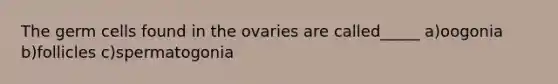 The germ cells found in the ovaries are called_____ a)oogonia b)follicles c)spermatogonia